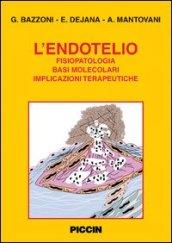 G. BAZZONI - E. DEJANA - A. MANTOVANI

L'ENDOTELIO
FISIOPATOLOGIA
BASI MOLECOLARI
IMPLICAZIONI TERAPEUTICHE

PICCIN